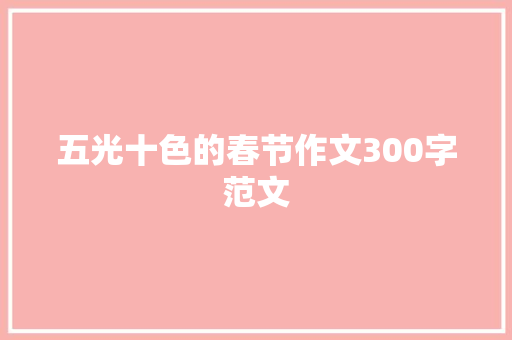 五光十色的春节作文300字范文